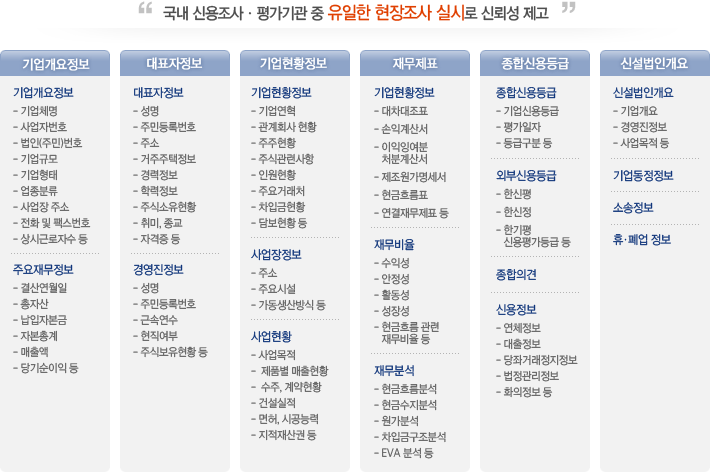 “ 국내 신용조사 · 평가기관 중 유일한 현장조사 실시로 신뢰성 제고 ”

기업개요정보

기업개요정보
- 기업체명
- 사업자번호
- 법인(주민)번호
- 기업규모
- 기업형태
- 업종분류
- 사업장 주소
- 전화 및 팩스번호
- 상시근로자수 등

주요재무정보
- 결산연월일
- 총자산
- 납입자본금
- 자본총계
- 매출액
- 당기순이익 등

대표자정보

대표자정보
- 성명
- 주민등록번호
- 주소
- 거주주택정보
- 경력정보
- 학력정보
- 주식소유현황
- 취미, 종교
- 자격증 등

경영진정보
- 성명
- 주민등록번호
- 근속연수
- 현직여부
- 주식보유현황 등

기업현황정보

기업현황정보
- 기업연혁
- 관계회사 현황
- 주주현황
- 주식관련사항
- 인원현황
- 주요거래처
- 차입금현황
- 담보현황 등

사업장정보
- 주소
- 주요시설
- 가동생산방식 등

사업현황
- 사업목적
- 제품별 매출현황
- 수주, 계약현황
- 건설실적
- 면허, 시공능력
- 지적재산권 등

재무제표

기업현황정보
- 대차대조표
- 손익계산서
- 이익잉여분 처분계산서
- 제조원가명세서
- 현금흐름표
- 연결재무제표 등

재무비율
- 수익성
- 안정성
- 활동성
- 성장성
- 현금흐름 관련 재무비율 등

재무분석
- 현금흐름분석
- 현금수지분석
- 원가분석
- 차입금구조분석
- EVA 분석 등

종합신용등급

종합신용등급
- 기업신용등급
- 평가일자
- 등급구분 등

외부신용등급
- 한신평
- 한신정
- 한기평 신용평가등급 등

종합의견

신용정보
- 연체정보
- 대출정보
- 당좌거래정지정보
- 법정관리정보
- 화의정보 등

신설법인개요

신설법인개요
- 기업개요
- 경영진정보
- 사업목적 등

기업동정정보

소송정보

휴·폐업 정보